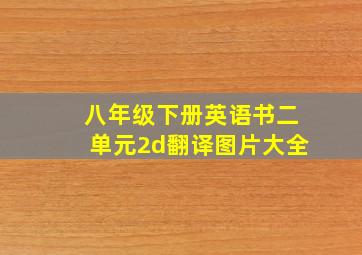 八年级下册英语书二单元2d翻译图片大全